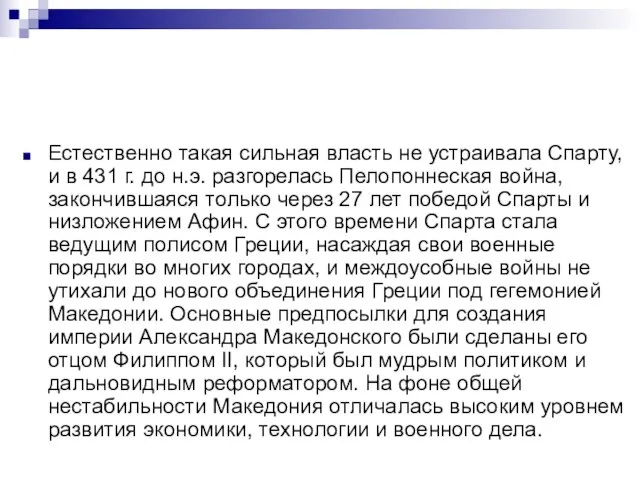 Естественно такая сильная власть не устраивала Спарту, и в 431 г. до н.э. разгорелась Пелопоннеская война, закончившаяся только через 27 лет победой Спарты и низложением Афин. С этого времени Спарта стала ведущим полисом Греции, насаждая свои военные порядки во многих городах, и междоусобные войны не утихали до нового объединения Греции под гегемонией Македонии. Основные предпосылки для создания империи Александра Македонского были сделаны его отцом Филиппом II, который был мудрым политиком и дальновидным реформатором. На фоне общей нестабильности Македония отличалась высоким уровнем развития экономики, технологии и военного дела.